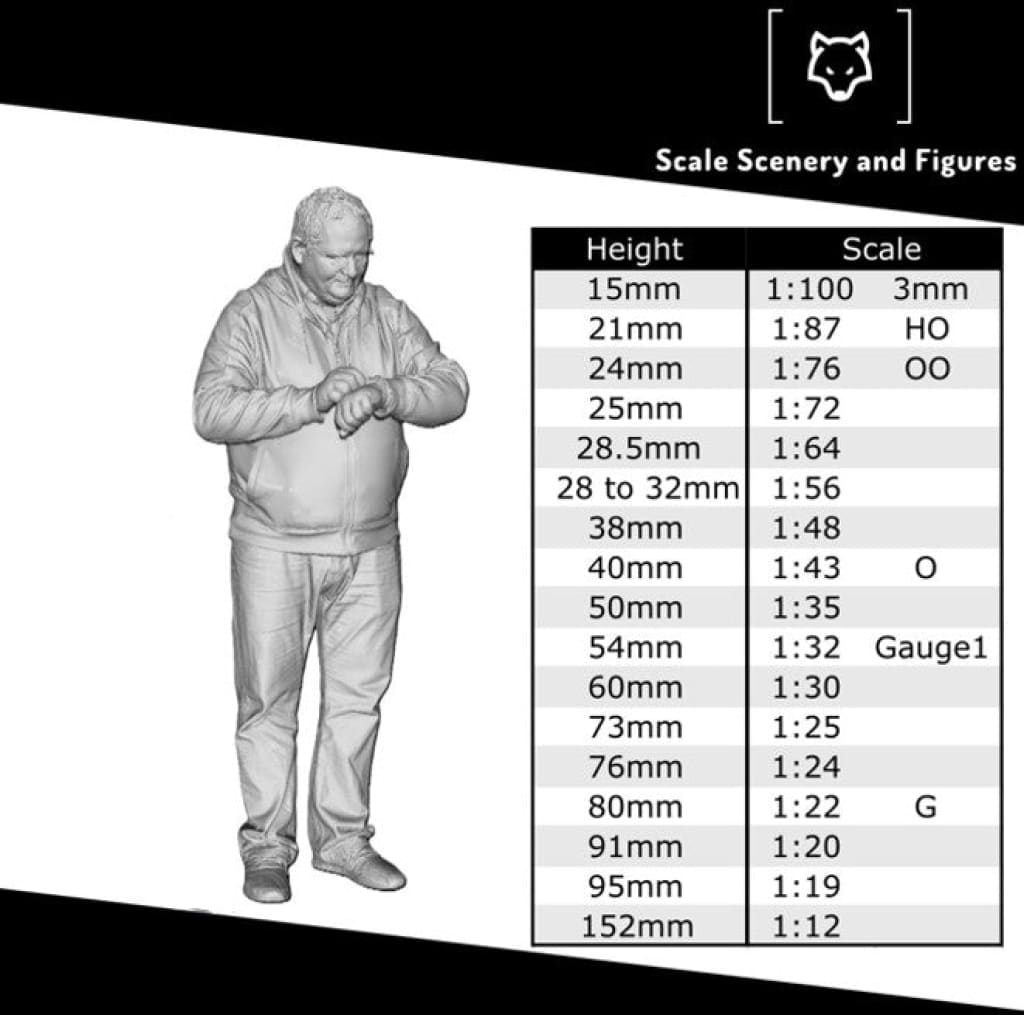 Scale Scenery and Figures

| Height | Scale | |
|---|---|---|
| 15mm | 1:100 | 3mm |
| 21mm | 1:87 | HO |
| 24mm | 1:76 | OO |
| 25mm | 1:72 | |
| 28.5mm | 1:64 | |
| 28 to 32mm | 1:56 | |
| 38mm | 1:48 | |
| 40mm | 1:43 | O |
| 50mm | 1:35 | |
| 54mm | 1:32 | Gauge1 |
| 60mm | 1:30 | |
| 73mm | 1:25 | |
| 76mm | 1:24 | |
| 80mm | 1:22 | G |
| 91mm | 1:20 | |
| 95mm | 1:19 | |
| 152mm | 1:12 | |